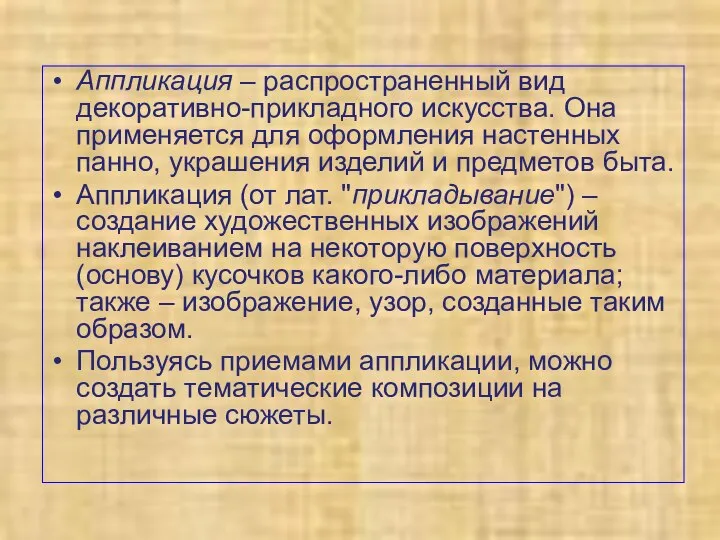 • Аппликация – распространенный вид декоративно-прикладного искусства. Она применяется для оформления настенных панно, украшения изделий и предметов быта.

• Аппликация (от лат. "прикладывание") – создание художественных изображений наклеиванием на некоторую поверхность (основу) кусочков какого-либо материала; также – изображение, узор, созданные таким образом.

• Пользуясь приемами аппликации, можно создать тематические композиции на различные сюжеты.